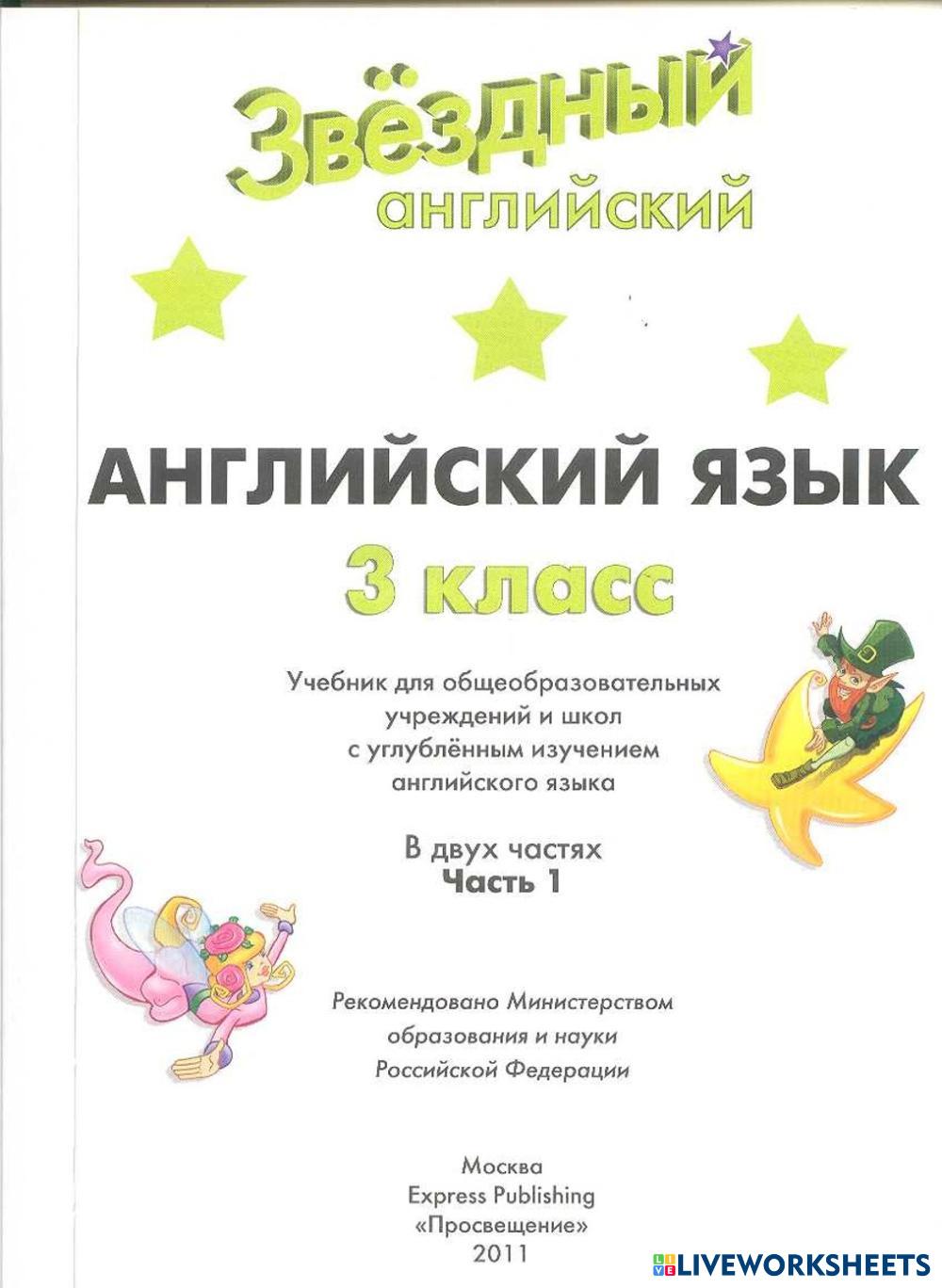 Звёздный
английский

АНГЛИЙСКИЙ ЯЗЫК
3 класс

Учебник для общеобразовательных
учреждений и школ
с углублённым изучением
английского языка

В двух частях
Часть 1

Рекомендовано Министерством
образования и науки
Российской Федерации

Москва
Express Publishing
«Просвещение»
2011

LIVEWORKSHEETS